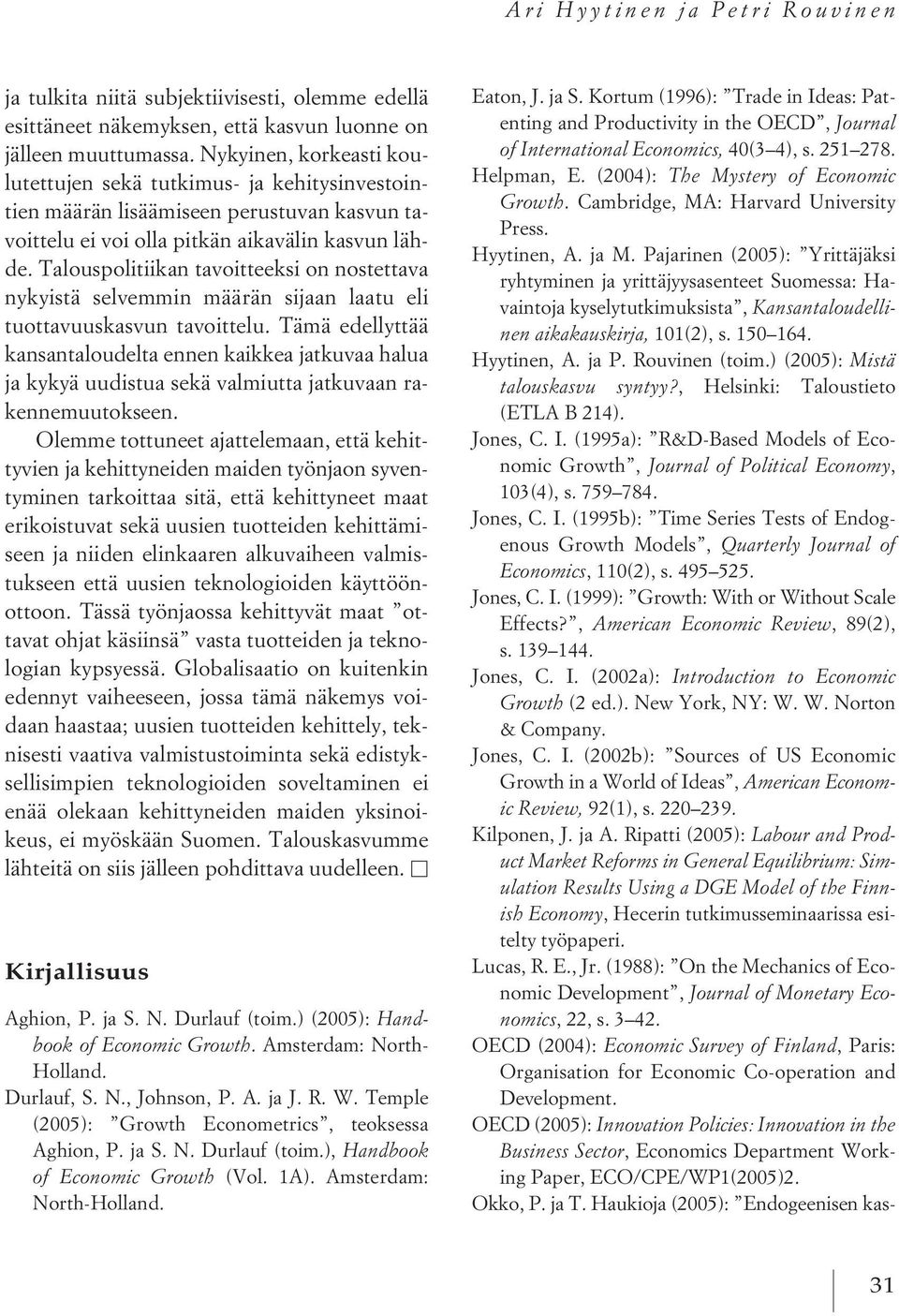 Ari Hyytinen ja Petri Rouvinen

ja tulkita niitä subjektiivisesti, olemme edellä esittäneet näkemyksen, että kasvun luonne on jälleen muuttumassa. Nykyinen, korkeasti koulutettujen sekä tutkimus- ja kehitysinvestointien määrän lisäämiseen perustuvan kasvun tavoittelu ei voi olla pitkän aikavälin kasvun lähde. Talouspolitiikan tavoitteeksi on nostettava nykyistä selvemmin määrän sijaan laatu eli tuottavuuskasvun tavoittelu. Tämä edellyttää kansantaloudelta ennen kaikkea jatkuvaa halua ja kykyä uudistua sekä valmiutta jatkuvaan rakennemuutokseen.

Olemme tottuneet ajattelemaan, että kehittyvien ja kehittyneiden maiden työnjaon syventyminen tarkoittaa sitä, että kehittyneet maat erikoistuvat sekä uusien tuotteiden kehittämiseen ja niiden elinkaaren alkuvaiheen valmistukseen että uusien teknologioiden käyttöönottoon. Tässä työnjaossa kehittyvät maat ”ottavat ohjat käsiinsä” vasta tuotteiden ja teknologian kypsyessä. Globalisaatio on kuitenkin edennyt vaiheeseen, jossa tämä näkemys voidaan haastaa; uusien tuotteiden kehittely, teknisesti vaativa valmistustoiminta sekä edistyksellisimpien teknologioiden soveltaminen ei enää olekaan kehittyneiden maiden yksinoikeus, ei myöskään Suomen. Talouskasvumme lähteitä on siis jälleen pohdittava uudelleen. □

Kirjallisuus

Aghion, P. ja S. N. Durlauf (toim.) (2005): Handbook of Economic Growth. Amsterdam: North-Holland.

Durlauf, S. N., Johnson, P. A. ja J. R. W. Temple (2005): ”Growth Econometrics”, teoksessa Aghion, P. ja S. N. Durlauf (toim.), Handbook of Economic Growth (Vol. 1A). Amsterdam: North-Holland.

Eaton, J. ja S. Kortum (1996): ”Trade in Ideas: Patenting and Productivity in the OECD”, Journal of International Economics, 40(3–4), s. 251–278.

Helpman, E. (2004): The Mystery of Economic Growth. Cambridge, MA: Harvard University Press.

Hyytinen, A. ja M. Pajarinen (2005): ”Yrittäjäksi ryhtyminen ja yrittäjyysasenteet Suomessa: Havaintoja kyselytutkimuksista”, Kansantaloudellinen aikakauskirja, 101(2), s. 150–164.

Hyytinen, A. ja P. Rouvinen (toim.) (2005): Mistä talouskasvu syntyy?, Helsinki: Taloustieto (ETLA B 214).

Jones, C. I. (1995a): ”R&D-Based Models of Economic Growth”, Journal of Political Economy, 103(4), s. 759–784.

Jones, C. I. (1995b): ”Time Series Tests of Endogenous Growth Models”, Quarterly Journal of Economics, 110(2), s. 495–525.

Jones, C. I. (1999): ”Growth: With or Without Scale Effects?”, American Economic Review, 89(2), s. 139–144.

Jones, C. I. (2002a): Introduction to Economic Growth (2 ed.). New York, NY: W. W. Norton & Company.

Jones, C. I. (2002b): ”Sources of US Economic Growth in a World of Ideas”, American Economic Review, 92(1), s. 220–239.

Kilponen, J. ja A. Ripatti (2005): Labour and Product Market Reforms in General Equilibrium: Simulation Results Using a DGE Model of the Finnish Economy, Hecerin tutkimusseminaarissa esitelty työpaperi.

Lucas, R. E., Jr. (1988): ”On the Mechanics of Economic Development”, Journal of Monetary Economics, 22, s. 3–42.

OECD (2004): Economic Survey of Finland, Paris: Organisation for Economic Co-operation and Development.

OECD (2005): Innovation Policies: Innovation in the Business Sector, Economics Department Working Paper, ECO/CPE/WP1(2005)2.

Okko, P. ja T. Haukioja (2005): ”Endogeenisen kas-

31